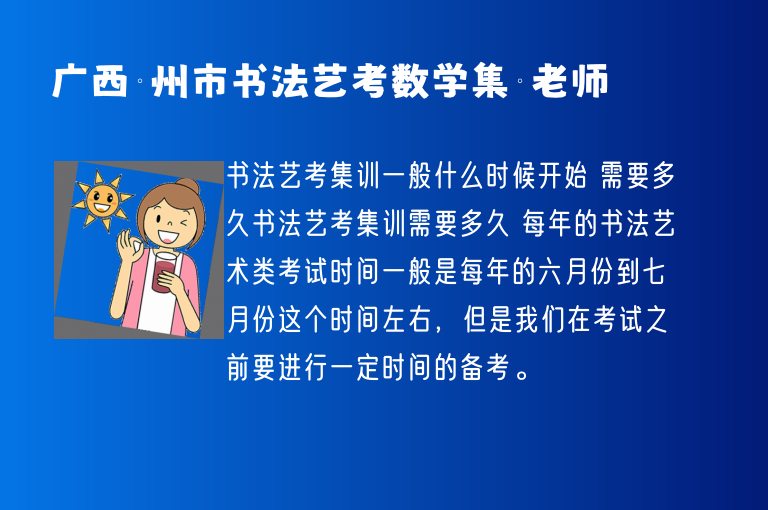 广西·州市书法艺考数学集·老师

书法艺考集训一般什么时候开始 需要多久书法艺考集训需要多久 每年的书法艺术类考试时间一般是每年的六月份到七月份这个时间左右，但是我们在考试之前要进行一定时间的备考。